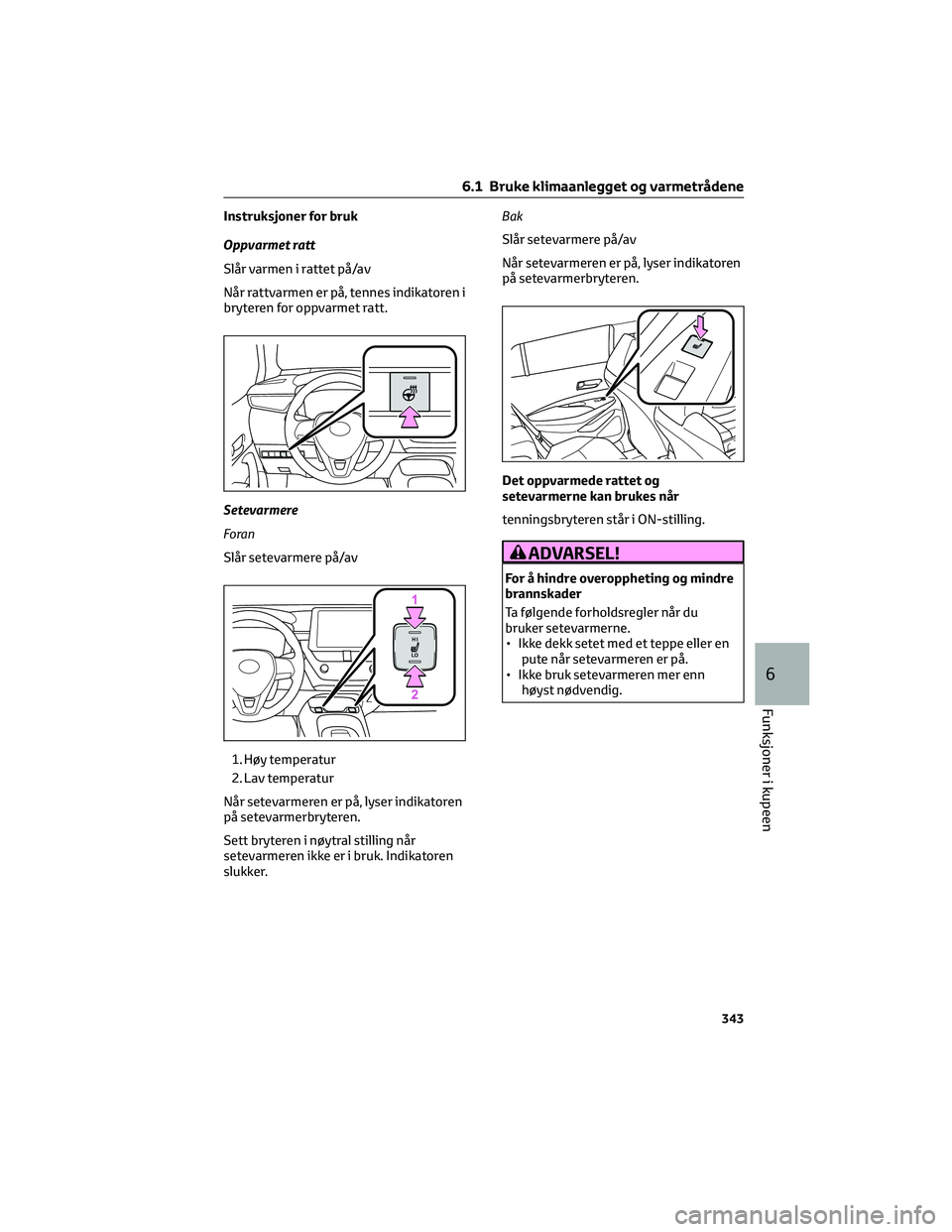 6.1 Bruke klimaanlegget og varmetrådene

Instruksjoner for bruk

Oppvarmet ratt

Slår varmen i rattet på/av

Når rattvarmen er på, tennes indikatoren i bryteren for oppvarmet ratt.

Setevarmere

Foran

Slår setevarmere på/av

1

HI

LO

2

1. Høy temperatur

2. Lav temperatur

Når setevarmeren er på, lyser indikatoren på setevarmerbryteren.

Sett bryteren i nøytral stilling når setevarmeren ikke er i bruk. Indikatoren slukker.

Bak

Slår setevarmere på/av

Når setevarmeren er på, lyser indikatoren på setevarmerbryteren.

Det oppvarmede rattet og setevarmerne kan brukes når

tenningsbryteren står i ON-stilling.

ADVARSEL!

For å hindre overoppheting og mindre brannskader

Ta følgende forholdsregler når du bruker setevarmerne.

• Ikke dekk setet med et teppe eller en pute når setevarmeren er på.

• Ikke bruk setevarmeren mer enn høyst nødvendig.

6

Funksjoner i kupeen

343

carmanualsonline.info